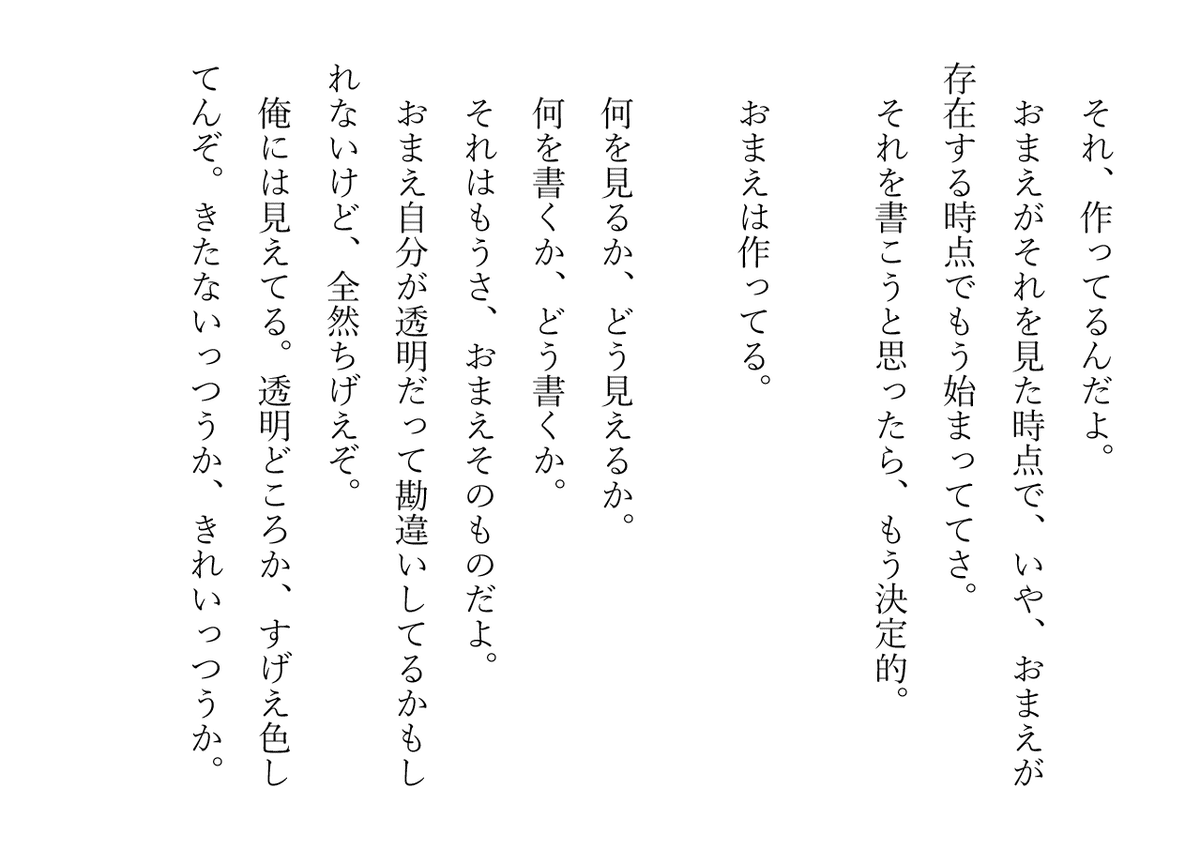 それ、作ってるんだよ。
おまえがそれを見た時点で、いや、おまえが存在する時点でもう始まっててさ。
それを書こうと思ったら、もう決定的。

おまえは作ってる。

何を見るか、どう見えるか。
何を書くか、どう書くか。
それはもうさ、おまえそのものだよ。
おまえ自分が透明だって勘違いしてるかもしれないけど、全然ちげえぞ。
俺には見えてる。透明どころか、すげえ色してんぞ。きたないっつうか、きれいっつうか。